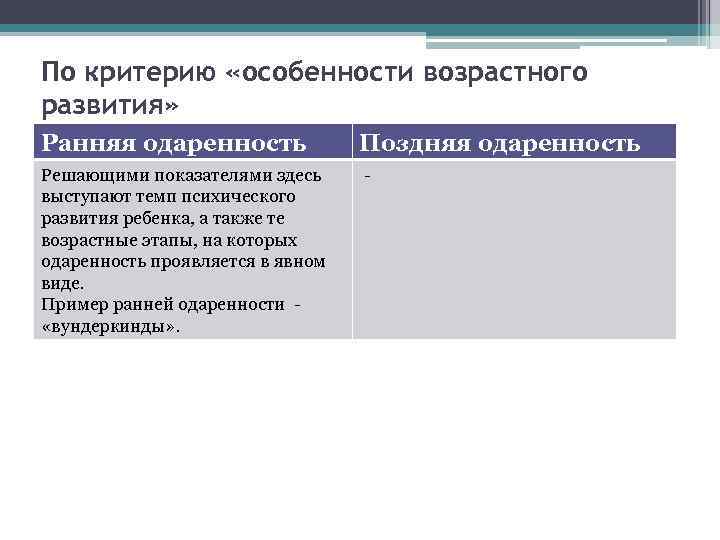 По критерию «особенности возрастного развития»

| Ранняя одаренность | Поздняя одаренность |
|---|---|
| Решающими показателями здесь выступают темп психического развития ребенка, а также те возрастные этапы, на которых одаренность проявляется в явном виде. Пример ранней одаренности - «вундеркинды». | - |